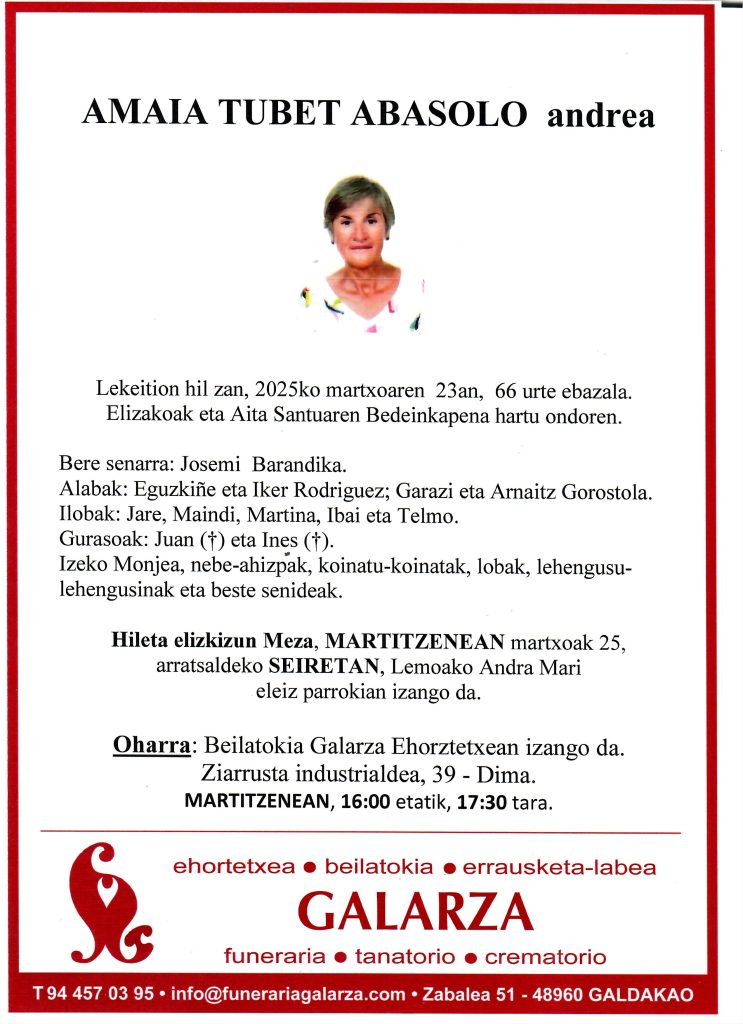 AMAIA TUBET ABASOLO andrea

Lekeition hil zan, 2025ko martxoaren 23an, 66 urte ebazala. Elizakoak eta Aita Santuaren Bedeinkapena hartu ondoren.

Bere senarra: Josemi Barandika.
Alabak: Eguzkiñe eta Iker Rodriguez; Garazi eta Arnaitz Gorostola.
Ilobak: Jare, Maindi, Martina, Ibai eta Telmo.
Gurasoak: Juan (†) eta Ines (†).
Izeko Monjea, nebe-ahizpak, koinatu-koinatak, lobak, lehengusu-lehengusinak eta beste senideak.

Hileta elizkizun Meza, MARTITZENEAN martxoak 25, arratsaldeko SEIRETAN, Lemoako Andra Mari eleiz parrokian izango da.

Oharra: Beilatokia Galarza Ehorztetxean izango da. Ziarrusta industrialdea, 39 - Dima.
MARTITZENEAN, 16:00 etatik, 17:30 tara.

ehortetxea ● beilatokia ● errausketa-labea
GALARZA
funeraria ● tanatorio ● crematorio

T 94 457 03 95 • info@funerariagalarza.com • Zabalea 51 - 48960 GALDAKAO